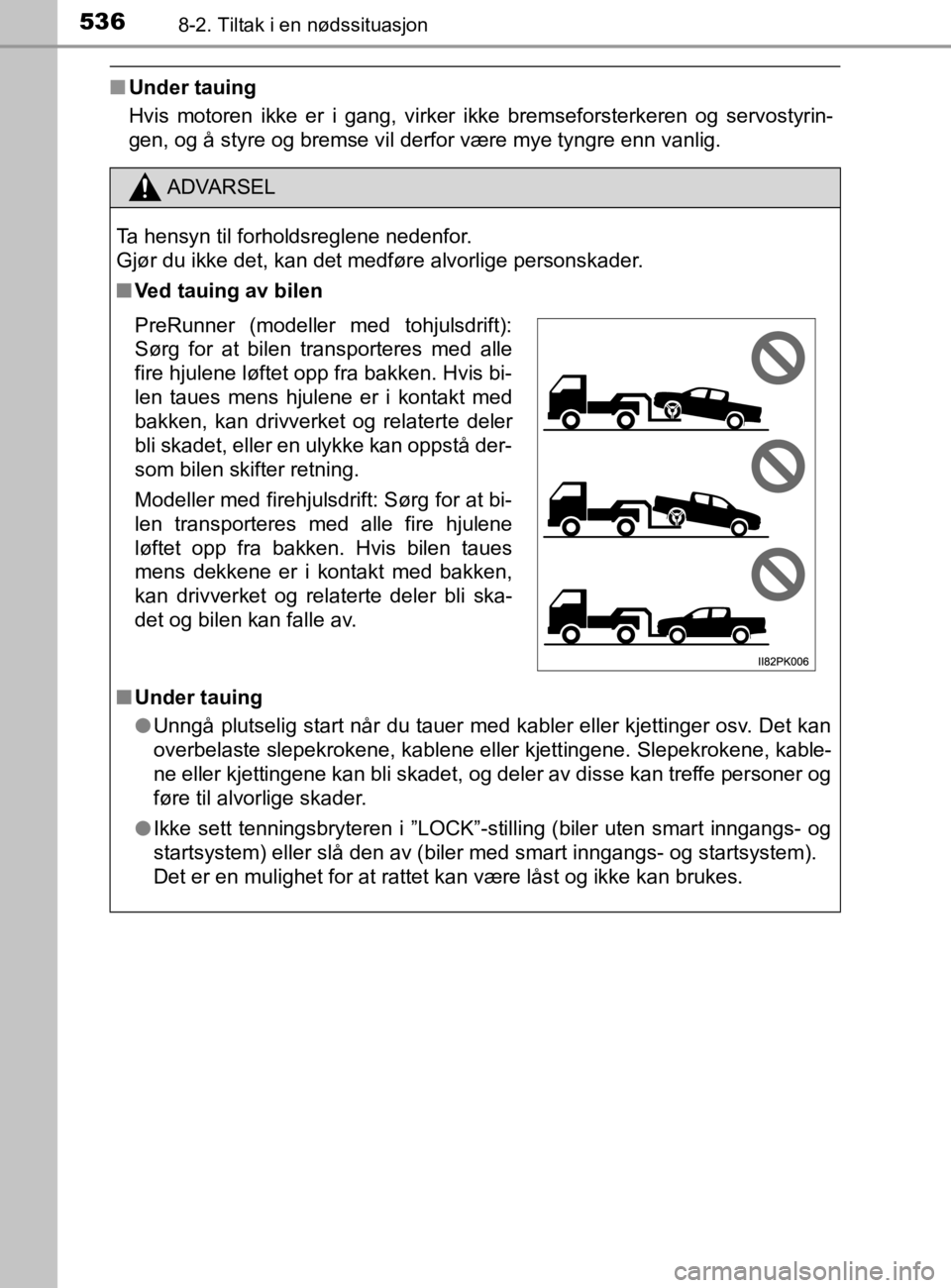 536 8-2. Tiltak i en nødssituasjon

■ Under tauing
Hvis motoren ikke er i gang, virker ikke bremseforsterkeren og servostyringen, og å styre og bremse vil derfor være mye tyngre enn vanlig.

ADVARSEL

Ta hensyn til forholdsreglene nedenfor.
Gjør du ikke det, kan det medføre alvorlige personskader.

■ Ved tauing av bilen

PreRunner (modeller med tohjulsdrift): Sørg for at bilen transporteres med alle fire hjulene løftet opp fra bakken. Hvis bilen taues mens hjulene er i kontakt med bakken, kan drivverket og relaterte deler bli skadet, eller en ulykke kan oppstå dersom bilen skifter retning.

Modeller med firehjulsdrift: Sørg for at bilen transporteres med alle fire hjulene løftet opp fra bakken. Hvis bilen taues mens dekkene er i kontakt med bakken, kan drivverket og relaterte deler bli skadet og bilen kan falle av.

II82PK006

■ Under tauing

● Unngå plutselig start når du tauer med kabler eller kjettinger osv. Det kan overbelaste slepekrokene, kablene eller kjettingene. Slepekrokene, kablene eller kjettingene kan bli skadet, og deler av disse kan treffe personer og føre til alvorlige skader.

● Ikke sett tenningsbryteren i ”LOCK”-stilling (biler uten smart inngangs- og startsystem) eller slå den av (biler med smart inngangs- og startsystem). Det er en mulighet for at rattet kan være låst og ikke kan brukes.

carmanualsonline.info